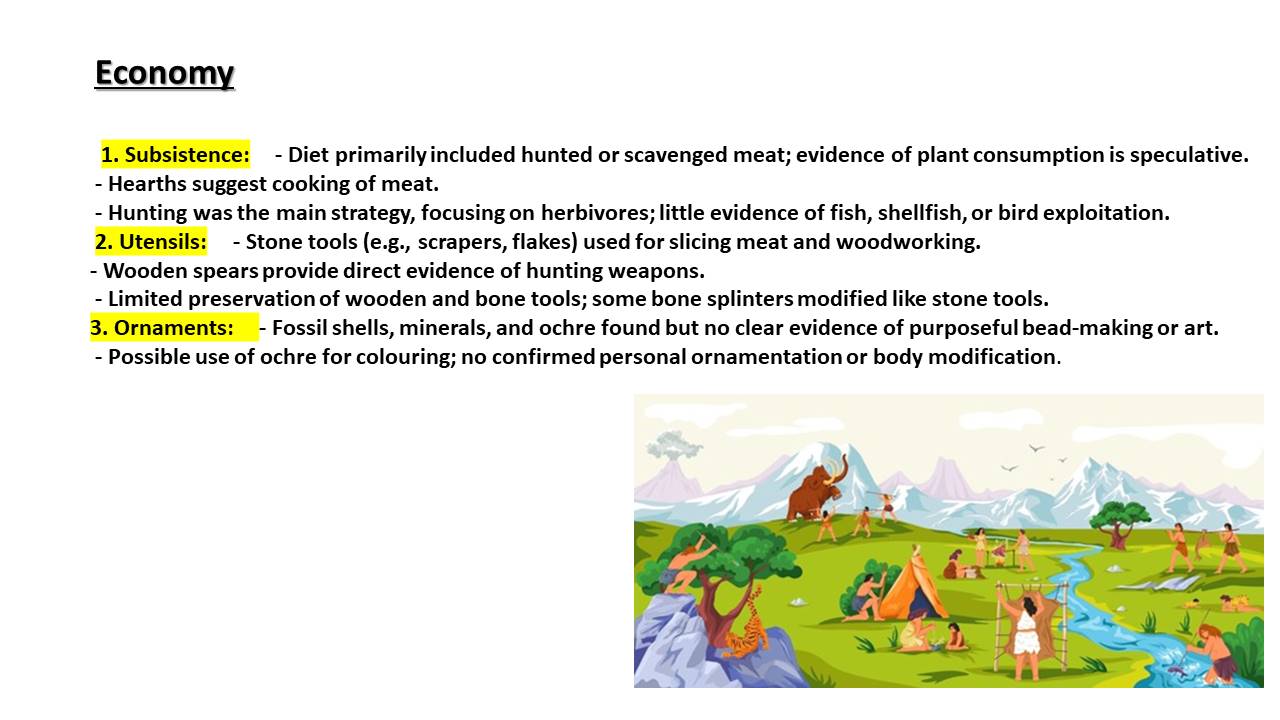 Economy

1. Subsistence: - Diet primarily included hunted or scavenged meat; evidence of plant consumption is speculative.
- Hearths suggest cooking of meat.
- Hunting was the main strategy, focusing on herbivores; little evidence of fish, shellfish, or bird exploitation.
2. Utensils: - Stone tools (e.g., scrapers, flakes) used for slicing meat and woodworking.
- Wooden spears provide direct evidence of hunting weapons.
- Limited preservation of wooden and bone tools; some bone splinters modified like stone tools.
3. Ornaments: - Fossil shells, minerals, and ochre found but no clear evidence of purposeful bead-making or art.
- Possible use of ochre for colouring; no confirmed personal ornamentation or body modification.